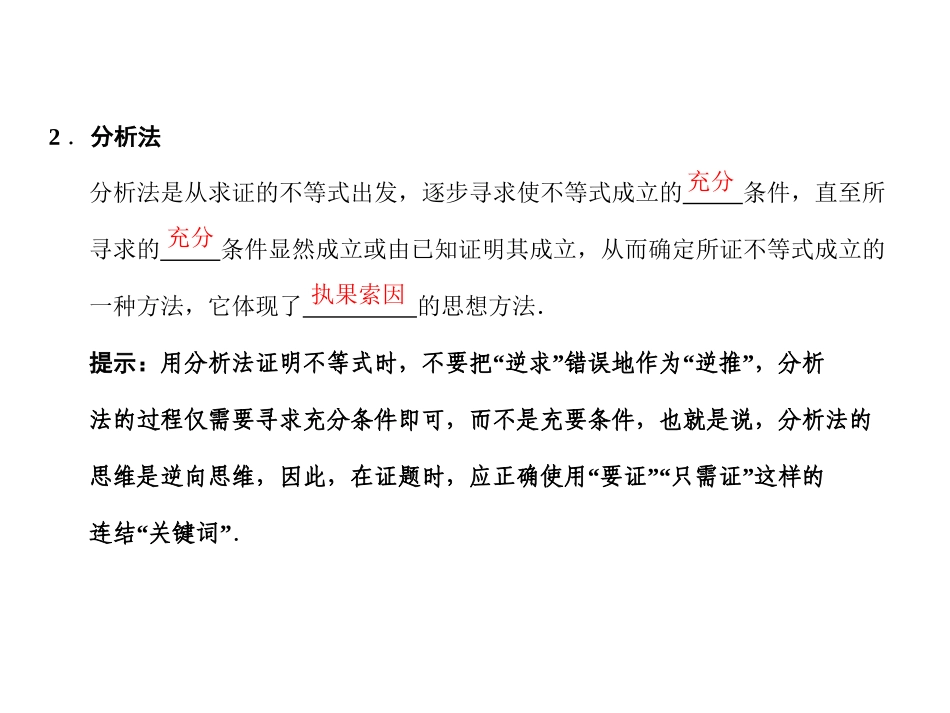 2．分析法

分析法是从求证的不等式出发，逐步寻求使不等式成立的充分条件，直至所寻求的充分条件显然成立或由已知证明其成立，从而确定所证不等式成立的一种方法，它体现了执果索因的思想方法．

提示：用分析法证明不等式时，不要把“逆求”错误地作为“逆推”，分析法的过程仅需要寻求充分条件即可，而不是充要条件，也就是说，分析法的思维是逆向思维，因此，在证题时，应正确使用“要证”“只需证”这样的连结“关键词”．